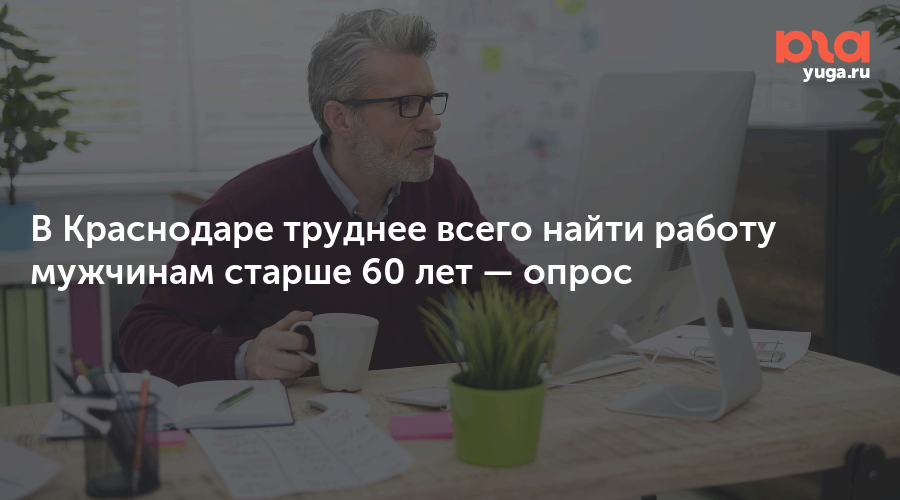 юга
yuga.ru

В Краснодаре труднее всего найти работу мужчинам старше 60 лет — опрос